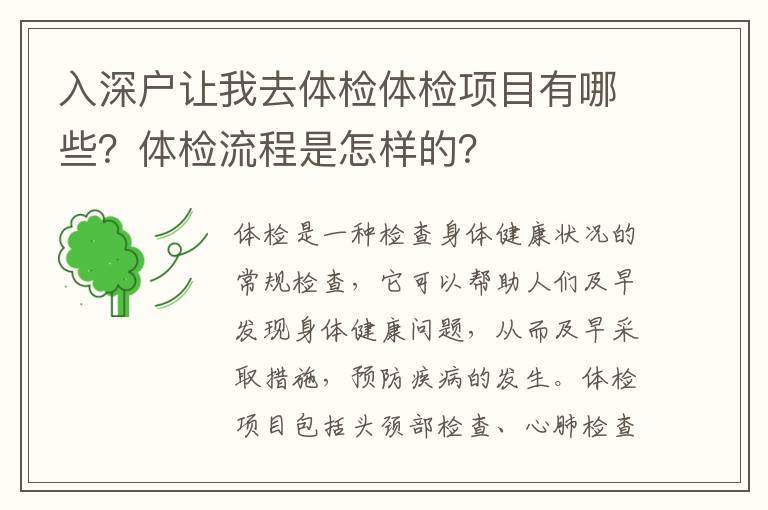 入深户让我去体检体检项目有哪些？体检流程是怎样的？

体检是一种检查身体健康状况的常规检查，它可以帮助人们及早发现身体健康问题，从而及早采取措施，预防疾病的发生。体检项目包括头颈部检查、心肺检查